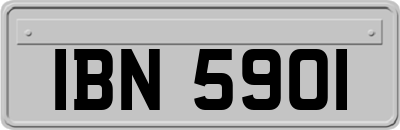 IBN 5901